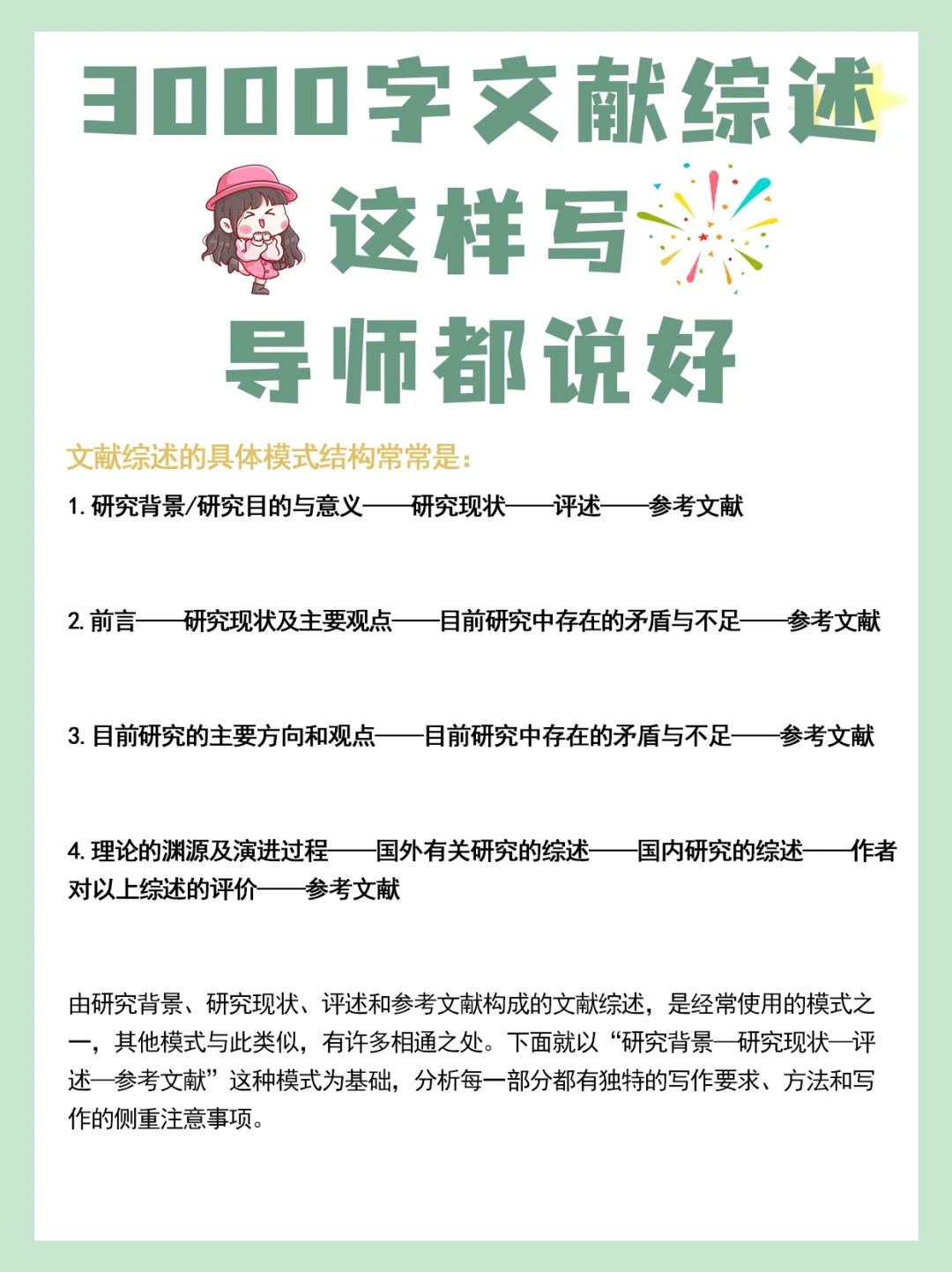 3000字文献综述
这样写
导师都说好

文献综述的具体模式结构常常是:

1. 研究背景/研究目的与意义——研究现状——评述——参考文献

2. 前言——研究现状及主要观点——目前研究中存在的矛盾与不足——参考文献

3. 目前研究的主要方向和观点——目前研究中存在的矛盾与不足——参考文献

4. 理论的渊源及演进过程——国外有关研究的综述——国内研究的综述——作者对以上综述的评价——参考文献

由研究背景、研究现状、评述和参考文献构成的文献综述，是经常使用的模式之一，其他模式与此类似，有许多相通之处。下面就以“研究背景—研究现状—评述—参考文献”这种模式为基础，分析每一部分都有独特的写作要求、方法和写作的侧重注意事项。